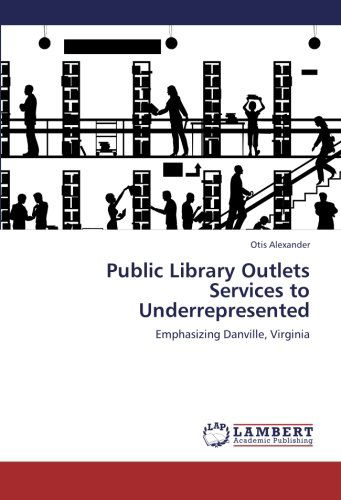 Otis Alexander

Public Library Outlets Services to Underrepresented

Emphasizing Danville, Virginia

LAP LAMBERT Academic Publishing